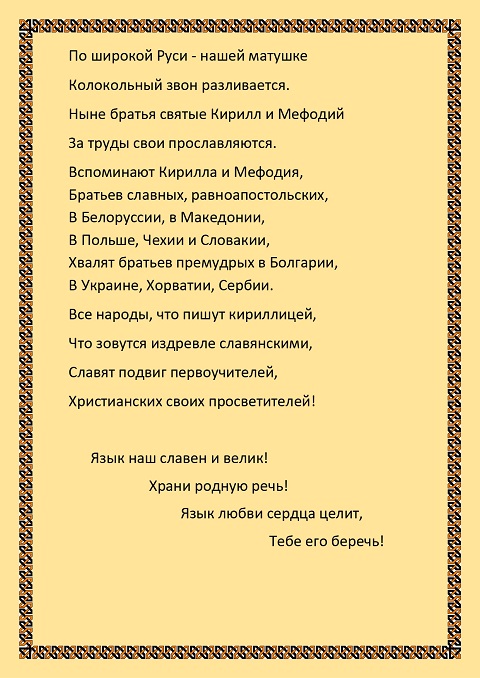 По широкой Руси - нашей матушке

Колокольный звон разливается.

Ныне братья святые Кирилл и Мефодий

За труды свои прославляются.

Вспоминают Кирилла и Мефодия,
Братьев славных, равноапостольских,
В Белоруссии, в Македонии,
В Польше, Чехии и Словакии,
Хвалят братьев премудрых в Болгарии,
В Украине, Хорватии, Сербии.

Все народы, что пишут кириллицей,

Что зовутся издревле славянскими,

Славят подвиг первоучителей,

Христианских своих просветителей!

Язык наш славен и велик!

Храни родную речь!

Язык любви сердца целит,

Тебе его беречь!